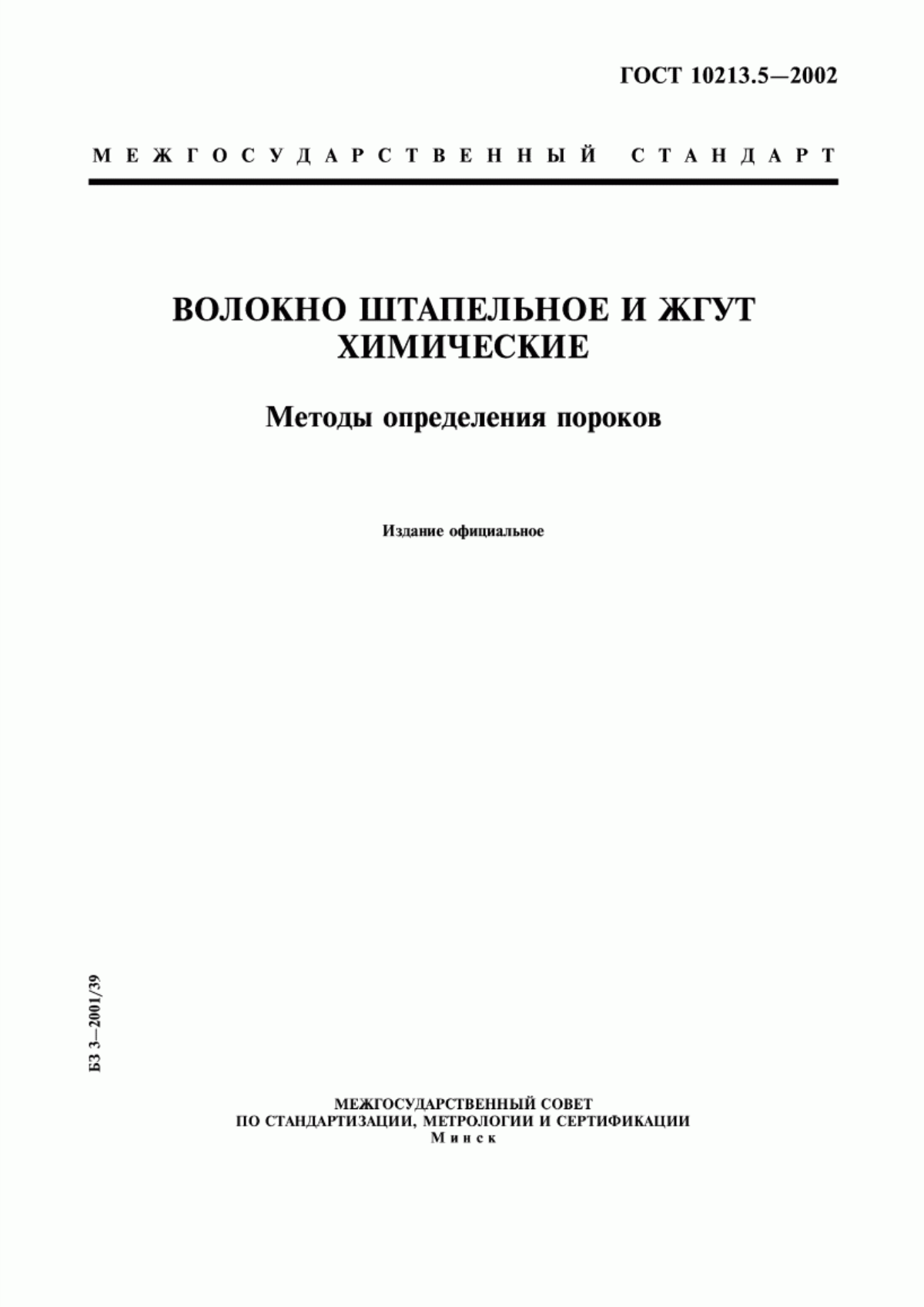 ГОСТ 10213.5—2002

МЕЖГОСУДАРСТВЕННЫЙ СТАНДАРТ

ВОЛОКНО ШТАПЕЛЬНОЕ И ЖГУТ ХИМИЧЕСКИЕ

Методы определения пороков

Издание официальное

БЗ 3—2001/39

МЕЖГОСУДАРСТВЕННЫЙ СОВЕТ
ПО СТАНДАРТИЗАЦИИ, МЕТРОЛОГИИ И СЕРТИФИКАЦИИ
Минск